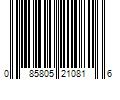 0 85805 21081 6